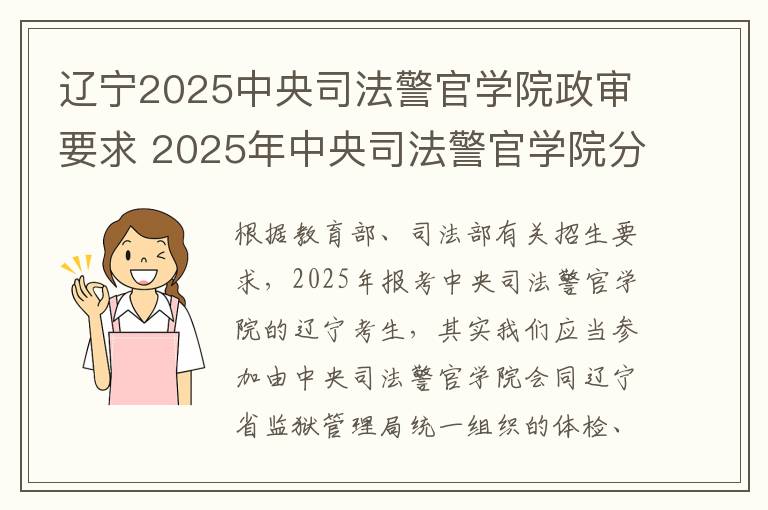 辽宁2025中央司法警官学院政审要求 2025年中央司法警官学院分

根据教育部、司法部有关招生要求，2025年报考中央司法警官学院的辽宁考生，其实我们应当参加由中央司法警官学院会同辽宁省监狱管理局统一组织的体检、